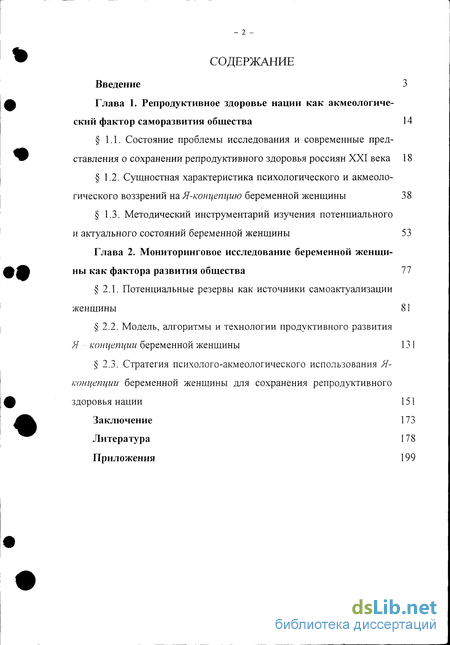 – 2 –

СОДЕРЖАНИЕ

Введение 3

Глава 1. Репродуктивное здоровье нации как акмеологический фактор саморазвития общества 14

§ 1.1. Состояние проблемы исследования и современные представления о сохранении репродуктивного здоровья россиян XXI века 18

§ 1.2. Сущностная характеристика психологического и акмеологического воззрений на Я-концепцию беременной женщины 38

§ 1.3. Методический инструментарий изучения потенциального и актуального состояний беременной женщины 53

Глава 2. Мониторинговое исследование беременной женщины как фактора развития общества 77

§ 2.1. Потенциальные резервы как источники самоактуализации женщины 81

§ 2.2. Модель, алгоритмы и технологии продуктивного развития Я - концепции беременной женщины 131

§ 2.3. Стратегия психолого-акмеологического использования Я-концепции беременной женщины для сохранения репродуктивного здоровья нации 151

Заключение 173

Литература 178

Приложения 199

dsLib.net
библиотека диссертаций